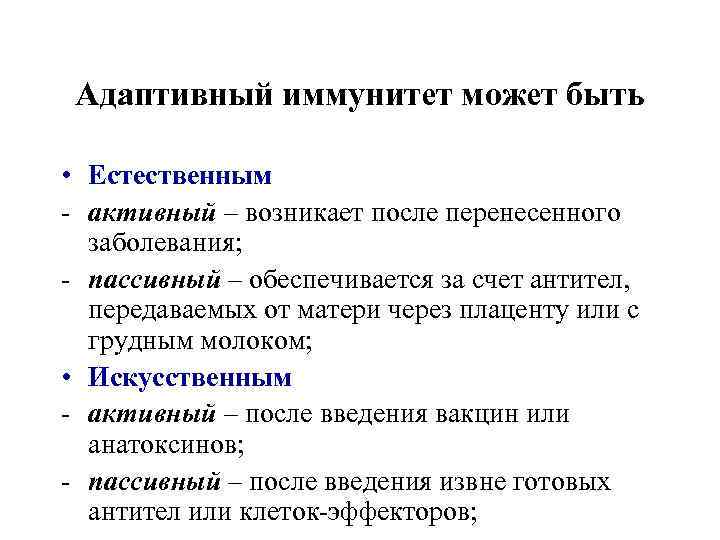 Адаптивный иммунитет может быть

• Естественным
- активный – возникает после перенесенного заболевания;
- пассивный – обеспечивается за счет антител, передаваемых от матери через плаценту или с грудным молоком;
• Искусственным
- активный – после введения вакцин или анатоксинов;
- пассивный – после введения извне готовых антител или клеток-эффекторов;